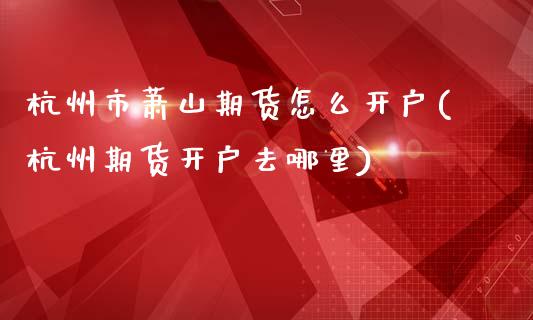 杭州市萧山期货怎么开户(杭州期货开户去哪里)